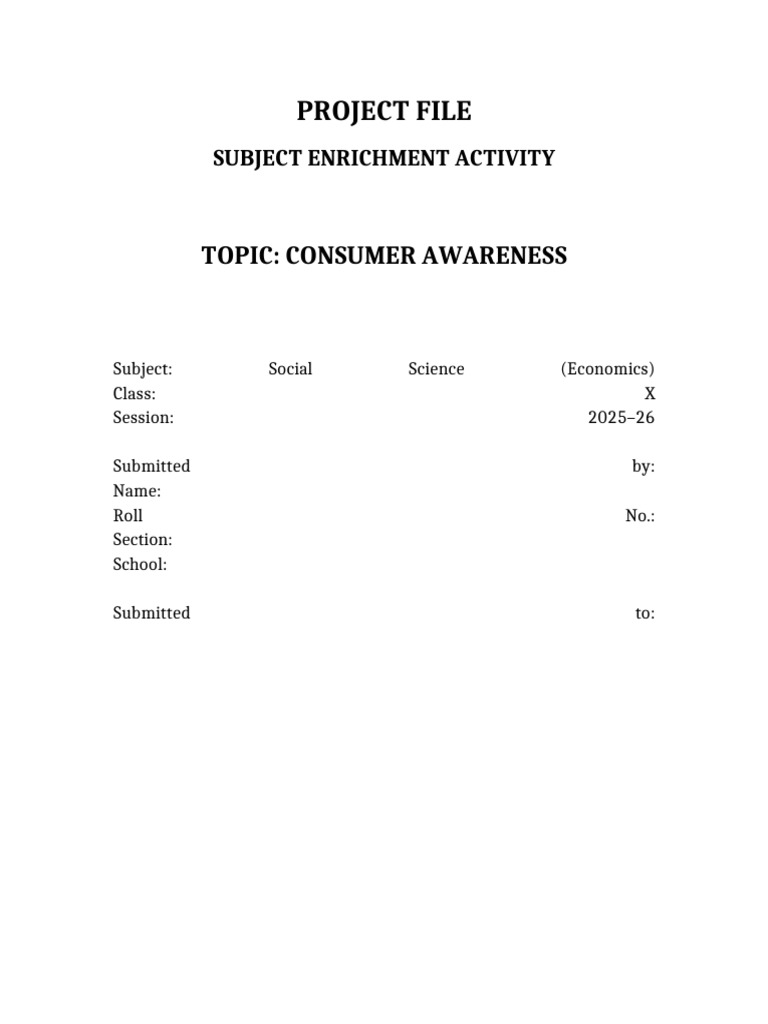 PROJECT FILE

SUBJECT ENRICHMENT ACTIVITY

TOPIC: CONSUMER AWARENESS

Subject: Social Science (Economics)
Class: X
Session: 2025–26

Submitted by:
Name:
Roll No.:
Section:
School:

Submitted to: